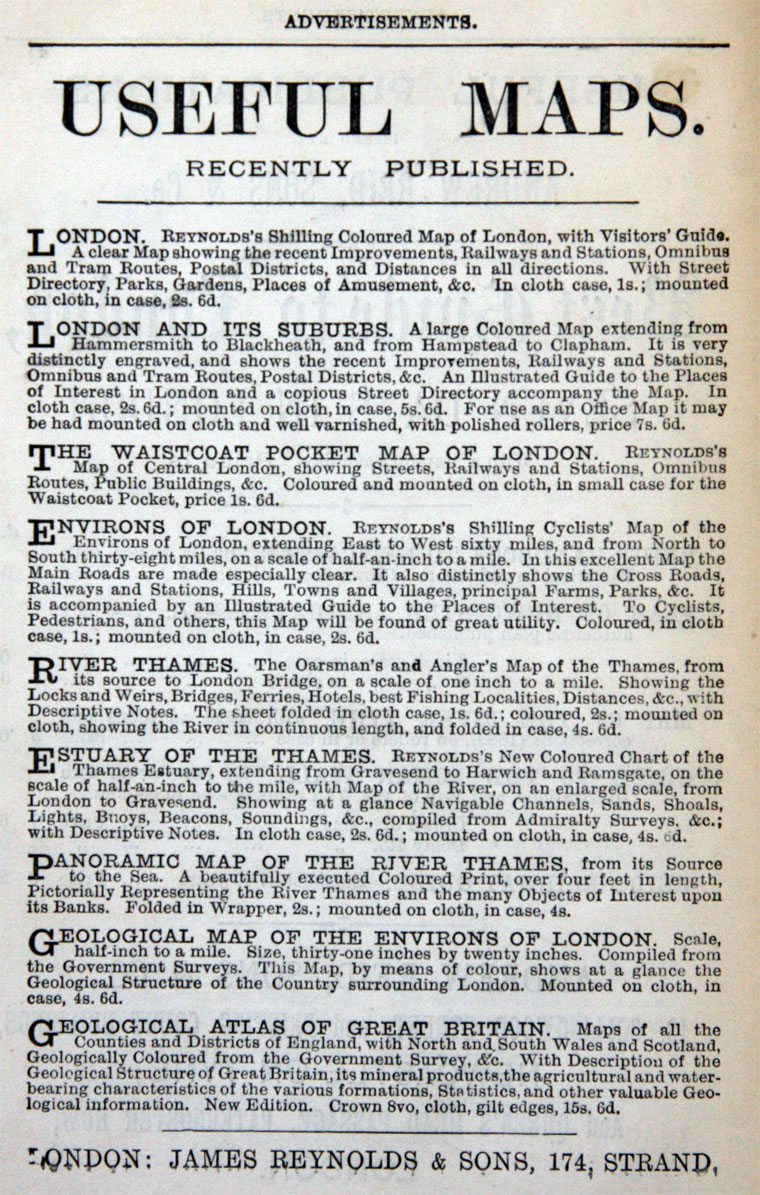 ADVERTISEMENTS.

USEFUL MAPS.

RECENTLY PUBLISHED.

LONDON. REYNOLDS's Shilling Coloured Map of London, with Visitors' Guide. A clear Map showing the recent Improvements, Railways and Stations, Omnibus and Tram Routes, Postal Districts, and Distances in all directions. With Street Directory, Parks, Gardens, Places of Amusement, &c. In cloth case, 1s.; mounted on cloth, in case, 2s. 6d.

LONDON AND ITS SUBURBS. A large Coloured Map extending from Hammersmith to Blackheath, and from Hampstead to Clapham. It is very distinctly engraved, and shows the recent Improvements, Railways and Stations, Omnibus and Tram Routes, Postal Districts, &c. An Illustrated Guide to the Places of Interest in London and a copious Street Directory accompany the Map. In cloth case, 2s. 6d.; mounted on cloth, in case, 5s. 6d. For use as an Office Map it may be had mounted on cloth and well varnished, with polished rollers, price 7s. 6d.

THE WAISTCOAT POCKET MAP OF LONDON. REYNOLDS's Map of Central London, showing Streets, Railways and Stations, Omnibus Routes, Public Buildings, &c. Coloured and mounted on cloth, in small case for the Waistcoat Pocket, price 1s. 6d.

ENVIRONS OF LONDON. REYNOLDS's Shilling Cyclists' Map of the Environs of London, extending East to West sixty miles, and from North to South thirty-eight miles, on a scale of half-an-inch to a mile. In this excellent Map the Main Roads are made especially clear. It also distinctly shows the Cross Roads, Railways and Stations, Hills, Towns and Villages, principal Farms, Parks, &c. It is accompanied by an Illustrated Guide to the Places of Interest. To Cyclists, Pedestrians, and others, this Map will be found of great utility. Coloured, in cloth case, 1s.; mounted on cloth, in case, 2s. 6d.

RIVER THAMES. The Oarsman's and Angler's Map of the Thames, from its source to London Bridge, on a scale of one inch to a mile. Showing the Locks and Weirs, Bridges, Ferries, Hotels, best Fishing Localities, Distances, &c., with Descriptive Notes. The sheet folded in cloth case, 1s. 6d.; coloured, 2s.; mounted on cloth, showing the River in continuous length, and folded in case, 4s. 6d.

ESTUARY OF THE THAMES. REYNOLDS's New Coloured Chart of the Thames Estuary, extending from Gravesend to Harwich and Ramsgate, on the scale of half-an-inch to the mile, with Map of the River, on an enlarged scale, from London to Gravesend. Showing at a glance Navigable Channels, Sands, Shoals, Lights, Buoys, Beacons, Soundings, &c., compiled from Admiralty Surveys, &c.; with Descriptive Notes. In cloth case, 2s. 6d.; mounted on cloth, in case, 4s. 6d.

PANORAMIC MAP OF THE RIVER THAMES, from its Source to the Sea. A beautifully executed Coloured Print, over four feet in length, Pictorially Representing the River Thames and the many Objects of Interest upon its Banks. Folded in Wrapper, 2s.; mounted on cloth, in case, 4s.

GEOLOGICAL MAP OF THE ENVIRONS OF LONDON. Scale, half-inch to a mile. Size, thirty-one inches by twenty inches. Compiled from the Government Surveys. This Map, by means of colour, shows at a glance the Geological Structure of the Country surrounding London. Mounted on cloth, in case, 4s. 6d.

GEOLOGICAL ATLAS OF GREAT BRITAIN. Maps of all the Counties and Districts of England, with North and South Wales and Scotland, Geologically Coloured from the Government Survey, &c. With Description of the Geological Structure of Great Britain, its mineral products, the agricultural and water-bearing characteristics of the various formations, Statistics, and other valuable Geological information. New Edition. Crown 8vo, cloth, gilt edges, 15s. 6d.

LONDON: JAMES REYNOLDS & SONS, 174, STRAND.